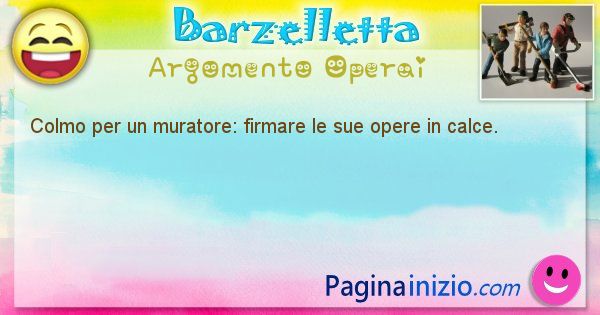 Barzelletta
Argomento Operai

Colmo per un muratore: firmare le sue opere in calce.

Paginainizio.com